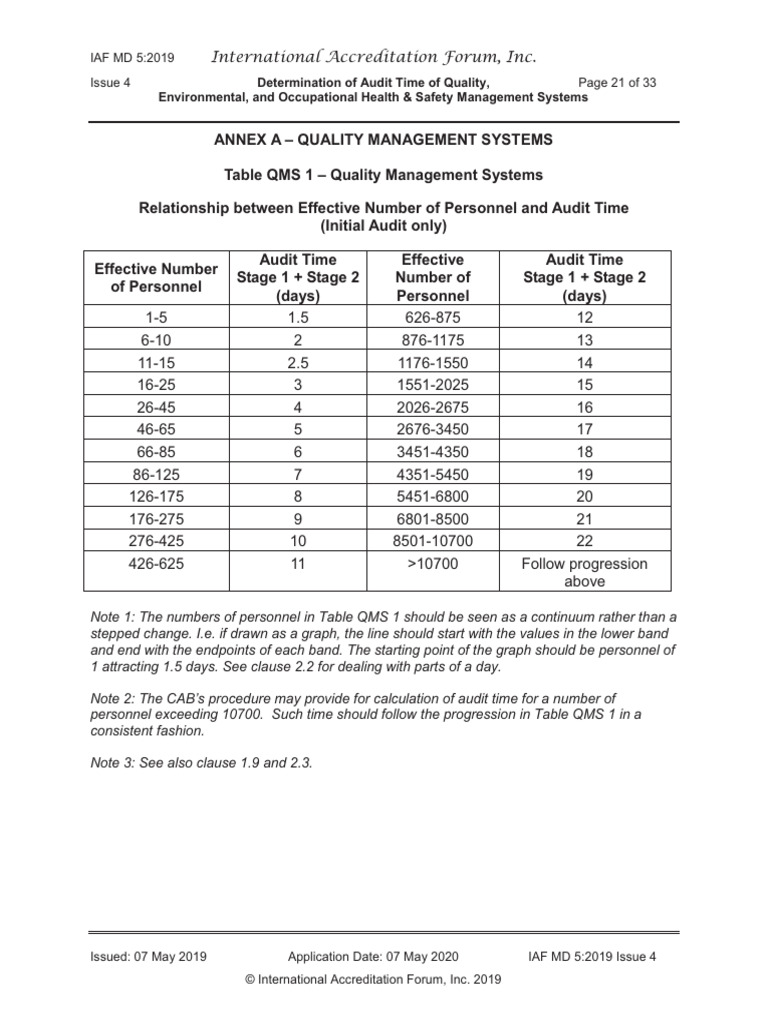 IAF MD 5:2019 International Accreditation Forum, Inc.

Issue 4 Determination of Audit Time of Quality, Environmental, and Occupational Health & Safety Management Systems Page 21 of 33

ANNEX A – QUALITY MANAGEMENT SYSTEMS

Table QMS 1 – Quality Management Systems

Relationship between Effective Number of Personnel and Audit Time (Initial Audit only)

| Effective Number of Personnel | Audit Time Stage 1 + Stage 2 (days) | Effective Number of Personnel | Audit Time Stage 1 + Stage 2 (days) |
|---|---|---|---|
| 1-5 | 1.5 | 626-875 | 12 |
| 6-10 | 2 | 876-1175 | 13 |
| 11-15 | 2.5 | 1176-1550 | 14 |
| 16-25 | 3 | 1551-2025 | 15 |
| 26-45 | 4 | 2026-2675 | 16 |
| 46-65 | 5 | 2676-3450 | 17 |
| 66-85 | 6 | 3451-4350 | 18 |
| 86-125 | 7 | 4351-5450 | 19 |
| 126-175 | 8 | 5451-6800 | 20 |
| 176-275 | 9 | 6801-8500 | 21 |
| 276-425 | 10 | 8501-10700 | 22 |
| 426-625 | 11 | >10700 | Follow progression above |

Note 1: The numbers of personnel in Table QMS 1 should be seen as a continuum rather than a stepped change. I.e. if drawn as a graph, the line should start with the values in the lower band and end with the endpoints of each band. The starting point of the graph should be personnel of 1 attracting 1.5 days. See clause 2.2 for dealing with parts of a day.

Note 2: The CAB's procedure may provide for calculation of audit time for a number of personnel exceeding 10700. Such time should follow the progression in Table QMS 1 in a consistent fashion.

Note 3: See also clause 1.9 and 2.3.

Issued: 07 May 2019 Application Date: 07 May 2020 IAF MD 5:2019 Issue 4

© International Accreditation Forum, Inc. 2019